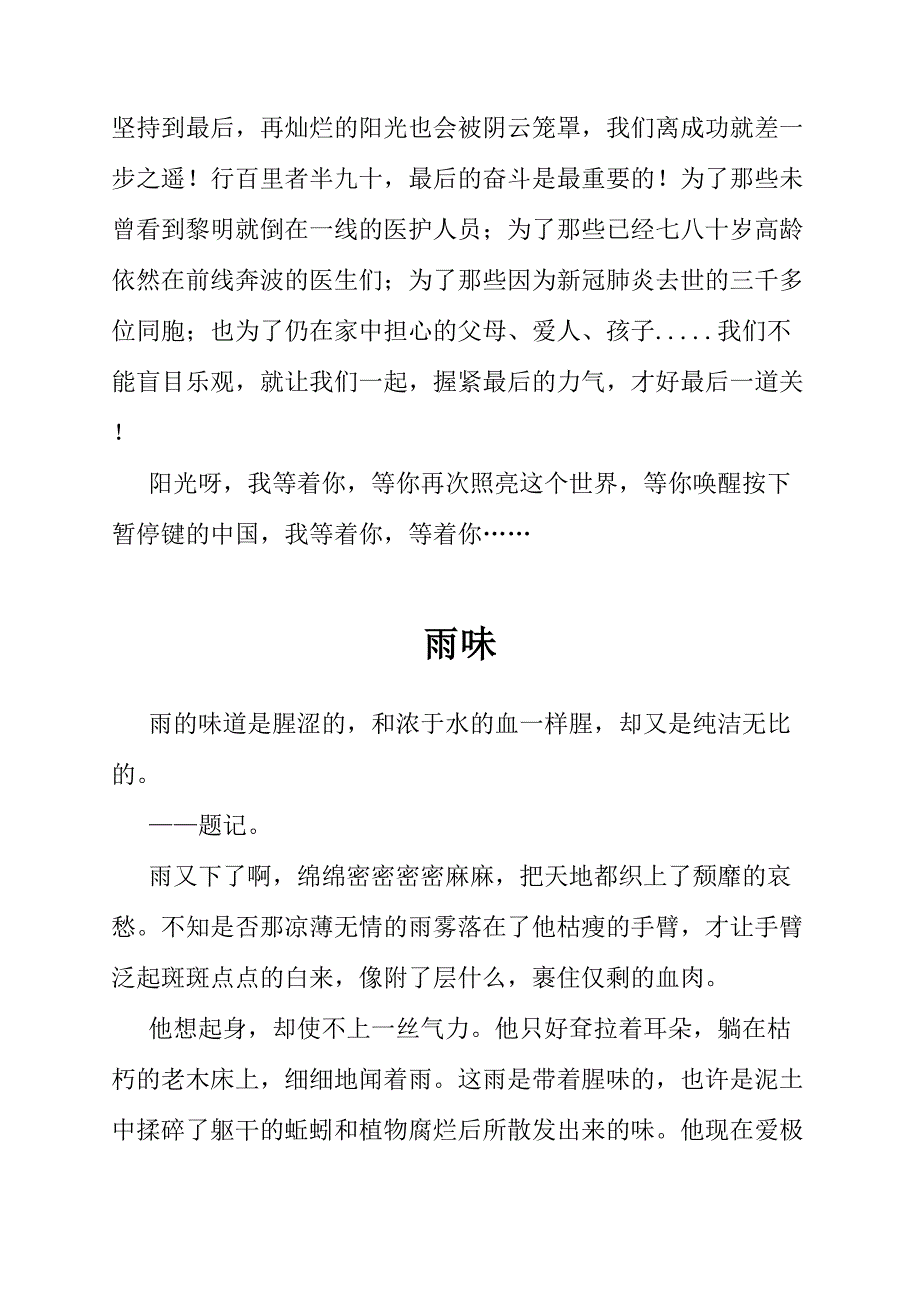 坚持到最后，再灿烂的阳光也会被阴云笼罩，我们离成功就差一步之遥！行百里者半九十，最后的奋斗是最重要的！为了那些未曾看到黎明就倒在一线的医护人员；为了那些已经七八十岁高龄依然在前线奔波的医生们；为了那些因为新冠肺炎去世的三千多位同胞；也为了仍在家中担心的父母、爱人、孩子.....我们不能盲目乐观，就让我们一起，握紧最后的力气，才好最后一道关！

阳光呀，我等着你，等你再次照亮这个世界，等你唤醒按下暂停键的中国，我等着你，等着你……

雨味

雨的味道是腥涩的，和浓于水的血一样腥，却又是纯洁无比的。

——题记。

雨又下了啊，绵绵密密密密麻麻，把天地都织上了颓靡的哀愁。不知是否那凉薄无情的雨雾落在了他枯瘦的手臂，才让手臂泛起斑斑点点的白来，像附了层什么，裹住仅剩的血肉。

他想起身，却使不上一丝气力。他只好耷拉着耳朵，躺在枯朽的老木床上，细细地闻着雨。这雨是带着腥味的，也许是泥土中揉碎了躯干的蚯蚓和植物腐烂后所散发出来的味。他现在爱极